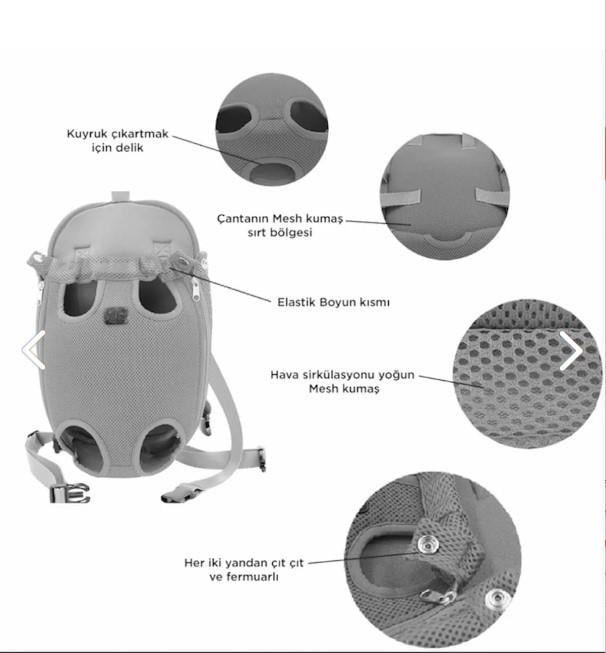 Kuyruk çıkartmak
için delik

Çantanın Mesh kumaş
sırt bölgesi

Elastik Boyun kısmı

Hava sirkülasyonu yoğun
Mesh kumaş

Her iki yandan çıt çıt
ve fermuarlı